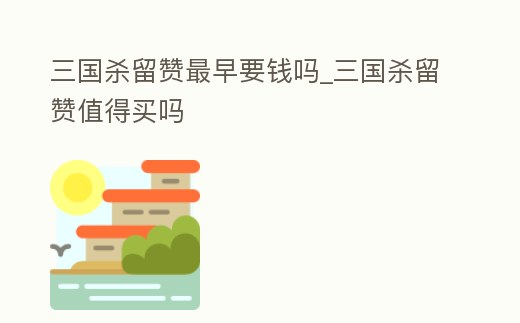 三国杀留赞最早要钱吗_三国杀留赞值得买吗